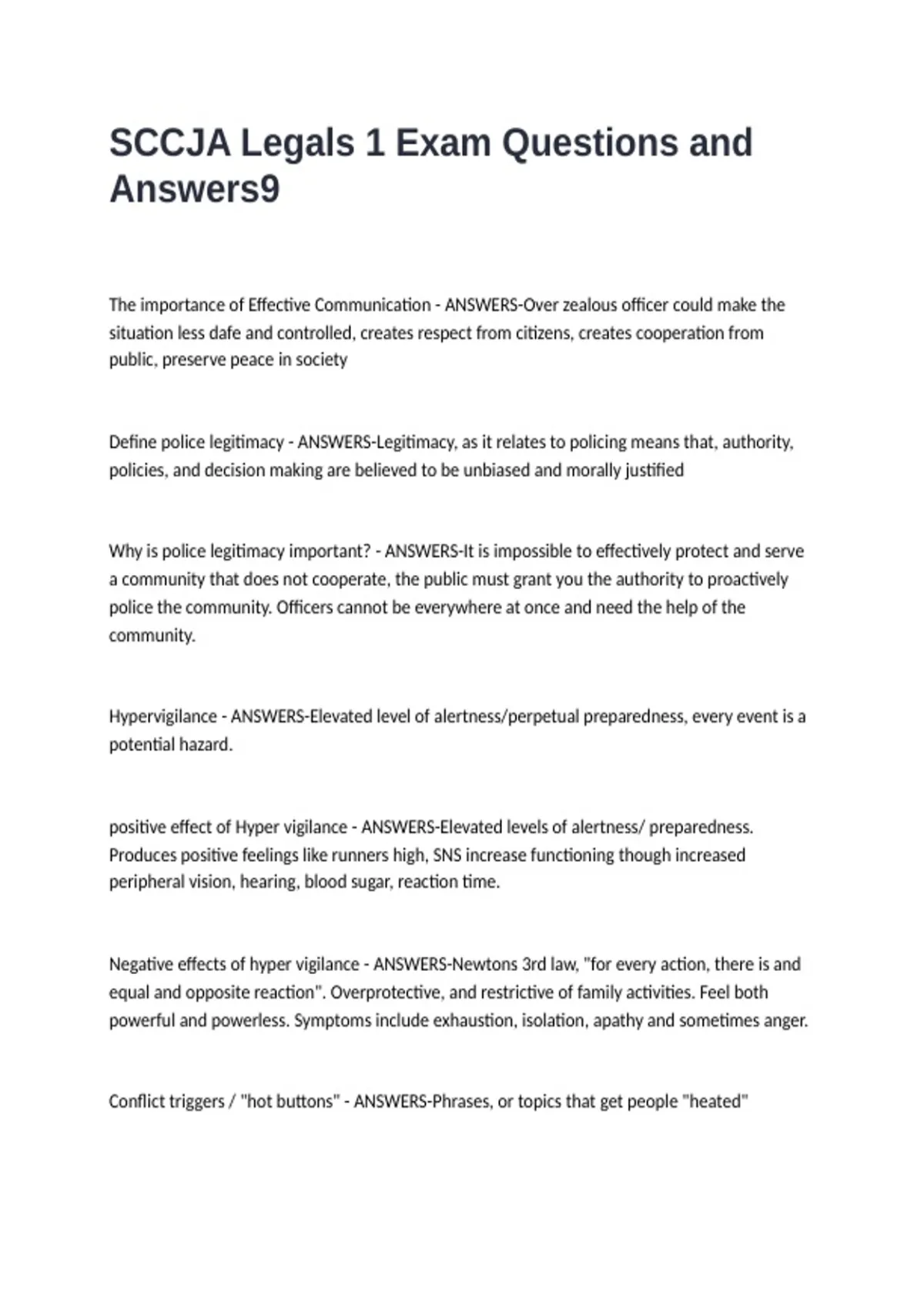 SCCJA Legals 1 Exam Questions and Answers9

The importance of Effective Communication - ANSWERS-Over zealous officer could make the situation less dafe and controlled, creates respect from citizens, creates cooperation from public, preserve peace in society

Define police legitimacy - ANSWERS-Legitimacy, as it relates to policing means that, authority, policies, and decision making are believed to be unbiased and morally justified

Why is police legitimacy important? - ANSWERS-It is impossible to effectively protect and serve a community that does not cooperate, the public must grant you the authority to proactively police the community. Officers cannot be everywhere at once and need the help of the community.

Hypervigilance - ANSWERS-Elevated level of alertness/perpetual preparedness, every event is a potential hazard.

positive effect of Hyper vigilance - ANSWERS-Elevated levels of alertness/ preparedness. Produces positive feelings like runners high, SNS increase functioning though increased peripheral vision, hearing, blood sugar, reaction time.

Negative effects of hyper vigilance - ANSWERS-Newtons 3rd law, "for every action, there is and equal and opposite reaction". Overprotective, and restrictive of family activities. Feel both powerful and powerless. Symptoms include exhaustion, isolation, apathy and sometimes anger.

Conflict triggers / "hot buttons" - ANSWERS-Phrases, or topics that get people "heated"